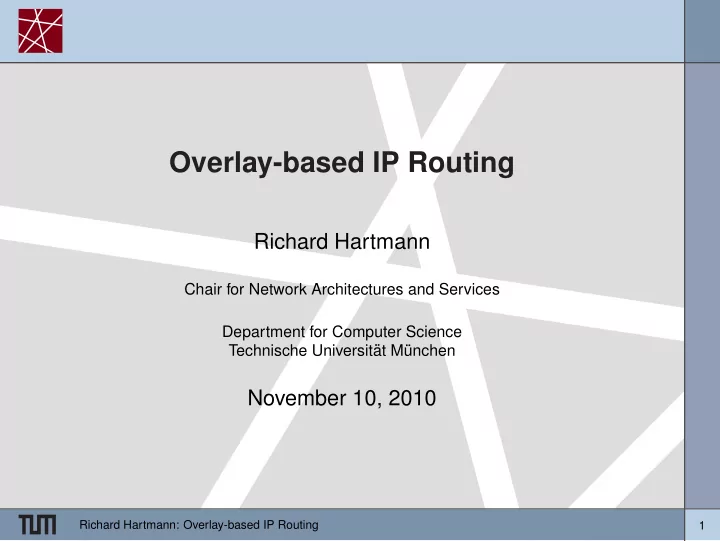 Overlay-based IP Routing

Richard Hartmann

Chair for Network Architectures and Services

Department for Computer Science
Technische Universität München

November 10, 2010

TUM

Richard Hartmann: Overlay-based IP Routing

1